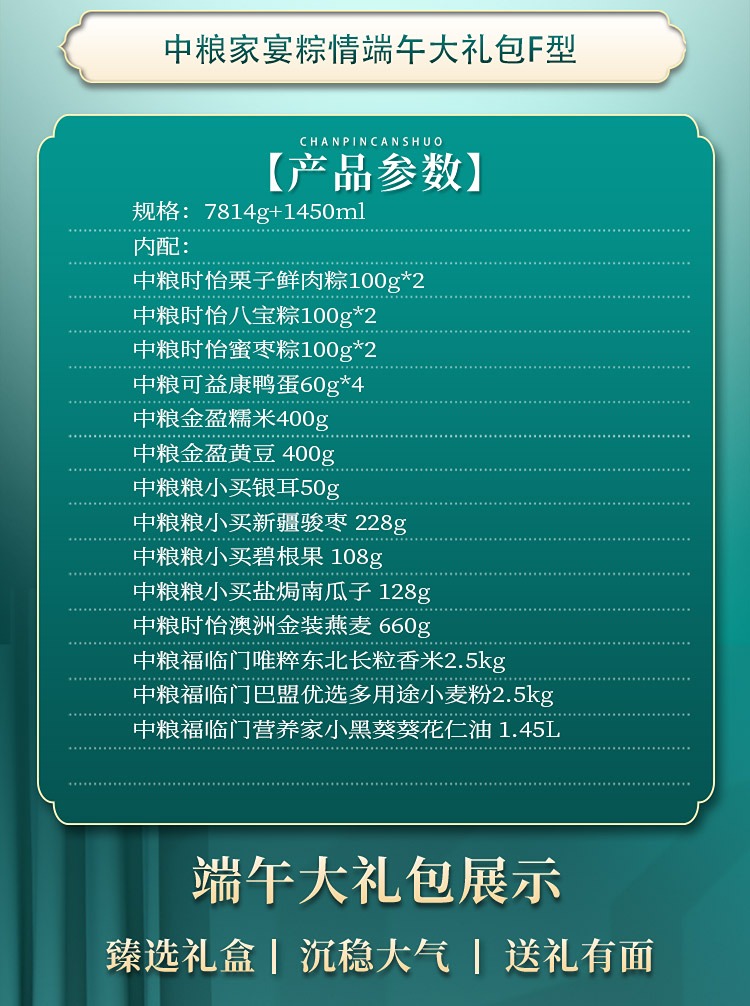 中粮家宴粽情端午大礼包F型

CHANPINCANSHUO

【产品参数】

规格：7814g+1450ml

内配：

中粮时怡栗子鲜肉粽100g*2

中粮时怡八宝粽100g*2

中粮时怡蜜枣粽100g*2

中粮可益康鸭蛋60g*4

中粮金盈糯米400g

中粮金盈黄豆 400g

中粮粮小买银耳50g

中粮粮小买新疆骏枣 228g

中粮粮小买碧根果 108g

中粮粮小买盐焗南瓜子 128g

中粮时怡澳洲金装燕麦 660g

中粮福临门唯粹东北长粒香米2.5kg

中粮福临门巴盟优选多用途小麦粉2.5kg

中粮福临门营养家小黑葵葵花仁油 1.45L

端午大礼包展示

臻选礼盒 | 沉稳大气 | 送礼有面